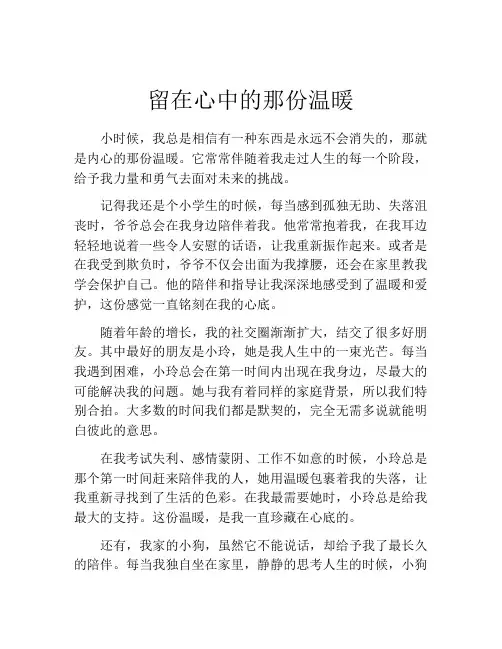 留在心中的那份温暖

小时候，我总是相信有一种东西是永远不会消失的，那就是内心的那份温暖。它常常伴随着我走过人生的每一个阶段，给予我力量和勇气去面对未来的挑战。

记得我还是个小学生的时候，每当感到孤独无助、失落沮丧时，爷爷总会在我身边陪伴着我。他常常抱着我，在我耳边轻轻地说着一些令人安慰的话语，让我重新振作起来。或者是在我受到欺负时，爷爷不仅会出面为我撑腰，还会在家里教我学会保护自己。他的陪伴和指导让我深深地感受到了温暖和爱护，这份感觉一直铭刻在我的心底。

随着年龄的增长，我的社交圈渐渐扩大，结交了很多好朋友。其中最好的朋友是小玲，她是我人生中的一束光芒。每当我遇到困难，小玲总会在第一时间内出现在我身边，尽最大的可能解决我的问题。她与我有着同样的家庭背景，所以我们特别合拍。大多数的时间我们都是默契的，完全无需多说就能明白彼此的意思。

在我考试失利、感情蒙阴、工作不如意的时候，小玲总是那个第一时间赶来陪伴我的人，她用温暖包裹着我的失落，让我重新寻找到了生活的色彩。在我最需要她时，小玲总是给我最大的支持。这份温暖，是我一直珍藏在心底的。

还有，我家的小狗，虽然它不能说话，却给予我了最长久的陪伴。每当我独自坐在家里，静静的思考人生的时候，小狗